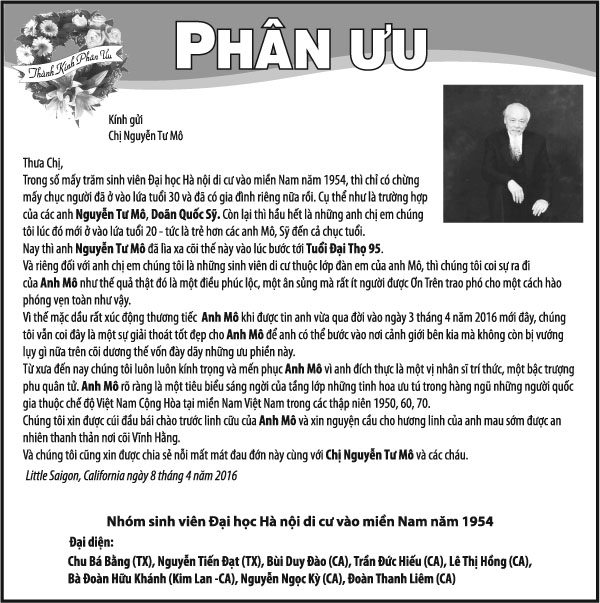 Thành Kính Phân Ưu

PHÂN ƯU

Kính gửi
Chị Nguyễn Tư Mô

Thưa Chị,
Trong số mấy trăm sinh viên Đại học Hà nội di cư vào miền Nam năm 1954, thì chỉ có chừng mấy chục người đã ở vào lứa tuổi 30 và đã có gia đình riêng nữa rồi. Cụ thể như là trường hợp của các anh Nguyễn Tư Mô, Doãn Quốc Sỹ. Còn lại thì hầu hết là những anh chị em chúng tôi lúc đó mới ở vào lứa tuổi 20 - tức là trẻ hơn các anh Mô, Sỹ đến cả chục tuổi.
Nay thì anh Nguyễn Tư Mô đã lìa xa cõi thế này vào lúc bước tới Tuổi Đại Thọ 95.
Và riêng đối với anh chị em chúng tôi là những sinh viên di cư thuộc lớp đàn em của anh Mô, thì chúng tôi coi sự ra đi của Anh Mô như thế quả thật đó là một điều phúc lộc, một ân sủng mà rất ít người được Ơn Trên trao phó cho một cách hào phóng vẹn toàn như vậy.
Vì thế mặc dầu rất xúc động thương tiếc Anh Mô khi được tin anh vừa qua đời vào ngày 3 tháng 4 năm 2016 mới đây, chúng tôi vẫn coi đây là một sự giải thoát tốt đẹp cho Anh Mô để anh có thể bước vào nơi cảnh giới bên kia mà không còn bị vướng lụy gì nữa trên cõi dương thế vốn đày dãy những ưu phiền này.
Từ xưa đến nay chúng tôi luôn luôn kính trọng và mến phục Anh Mô vì anh đích thực là một vị nhân sĩ trí thức, một bậc trượng phu quân tử. Anh Mô rõ ràng là một tiêu biểu sáng ngời của tầng lớp những tinh hoa ưu tú trong hàng ngũ những người quốc gia thuộc chế độ Việt Nam Cộng Hòa tại miền Nam Việt Nam trong các thập niên 1950, 60, 70.
Chúng tôi xin được cúi đầu bái chào trước linh cữu của Anh Mô và xin nguyện cầu cho hương linh của anh mau sớm được an nhiên thanh thản nơi cõi Vĩnh Hằng.
Và chúng tôi cũng xin được chia sẻ nỗi mất mát đau đớn này cùng với Chị Nguyễn Tư Mô và các cháu.
Little Saigon, California ngày 8 tháng 4 năm 2016

Nhóm sinh viên Đại học Hà nội di cư vào miền Nam năm 1954
Đại diện:
Chu Bá Bằng (TX), Nguyễn Tiến Đạt (TX), Bùi Duy Đào (CA), Trần Đức Hiếu (CA), Lê Thị Hồng (CA), Bà Đoàn Hữu Khánh (Kim Lan -CA), Nguyễn Ngọc Kỳ (CA), Đoàn Thanh Liêm (CA)